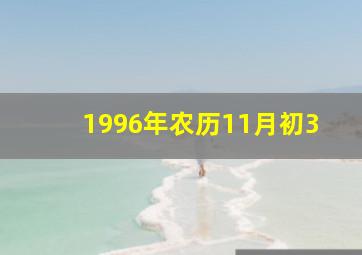 1996年农历11月初3